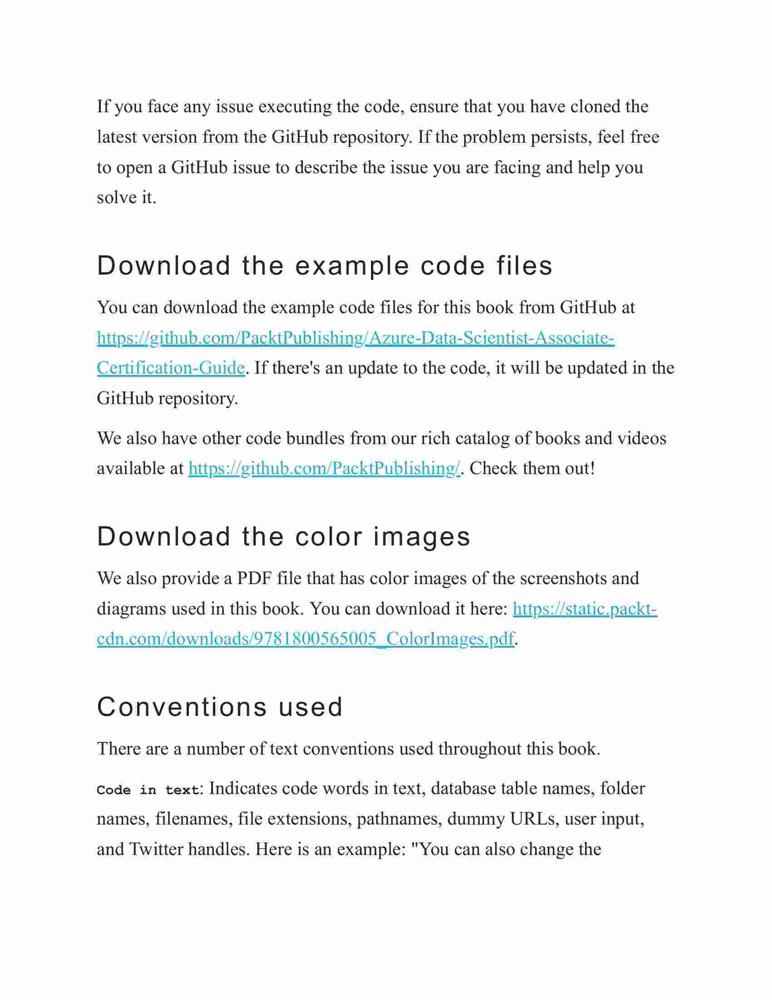 If you face any issue executing the code, ensure that you have cloned the latest version from the GitHub repository. If the problem persists, feel free to open a GitHub issue to describe the issue you are facing and help you solve it.

Download the example code files

You can download the example code files for this book from GitHub at https://github.com/PacktPublishing/Azure-Data-Scientist-Associate-Certification-Guide. If there's an update to the code, it will be updated in the GitHub repository.

We also have other code bundles from our rich catalog of books and videos available at https://github.com/PacktPublishing/. Check them out!

Download the color images

We also provide a PDF file that has color images of the screenshots and diagrams used in this book. You can download it here: https://static.packt-cdn.com/downloads/9781800565005_ColorImages.pdf.

Conventions used

There are a number of text conventions used throughout this book.

Code in text: Indicates code words in text, database table names, folder names, filenames, file extensions, pathnames, dummy URLs, user input, and Twitter handles. Here is an example: "You can also change the